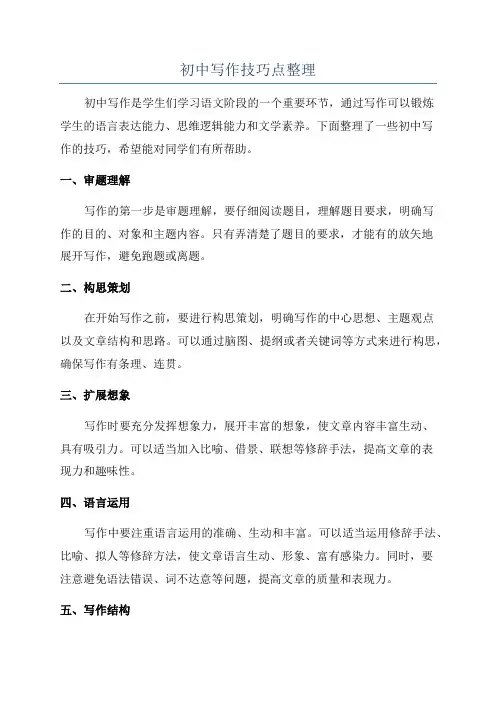 初中写作技巧点整理

初中写作是学生们学习语文阶段的一个重要环节，通过写作可以锻炼学生的语言表达能力、思维逻辑能力和文学素养。下面整理了一些初中写作的技巧，希望能对同学们有所帮助。

一、审题理解

写作的第一步是审题理解，要仔细阅读题目，理解题目要求，明确写作的目的、对象和主题内容。只有弄清楚了题目的要求，才能有的放矢地展开写作，避免跑题或离题。

二、构思策划

在开始写作之前，要进行构思策划，明确写作的中心思想、主题观点以及文章结构和思路。可以通过脑图、提纲或者关键词等方式来进行构思，确保写作有条理、连贯。

三、扩展想象

写作时要充分发挥想象力，展开丰富的想象，使文章内容丰富生动、具有吸引力。可以适当加入比喻、借景、联想等修辞手法，提高文章的表现力和趣味性。

四、语言运用

写作中要注重语言运用的准确、生动和丰富。可以适当运用修辞手法、比喻、拟人等修辞方法，使文章语言生动、形象、富有感染力。同时，要注意避免语法错误、词不达意等问题，提高文章的质量和表现力。

五、写作结构